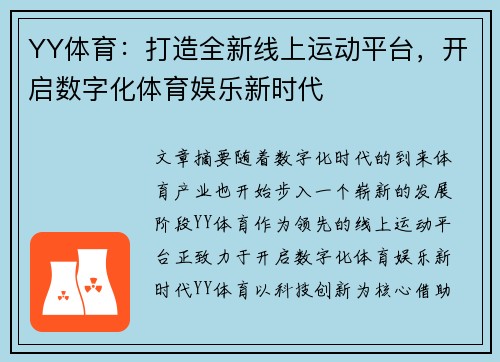 YY体育：打造全新线上运动平台，开启数字化体育娱乐新时代

文章摘要随着数字化时代的到来体育产业也开始步入一个崭新的发展阶段YY体育作为领先的线上运动平台正致力于开启数字化体育娱乐新时代YY体育以科技创新为核心借助